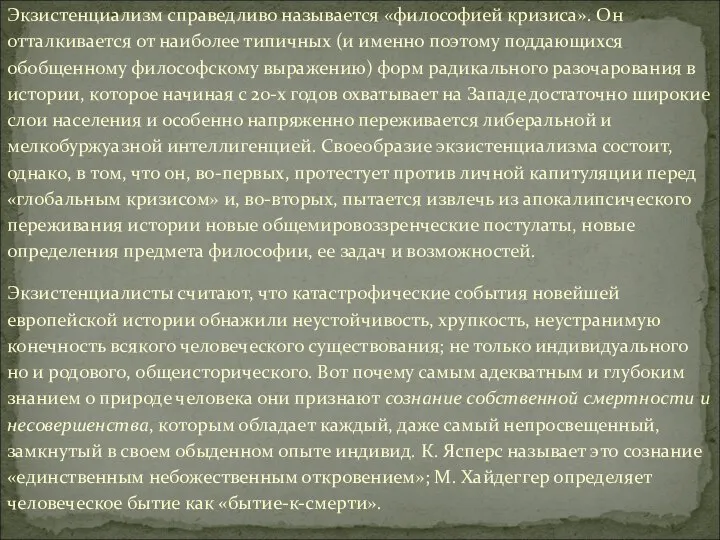 Экзистенциализм справедливо называется «философией кризиса». Он отталкивается от наиболее типичных (и именно поэтому поддающихся обобщенному философскому выражению) форм радикального разочарования в истории, которое начиная с 20-х годов охватывает на Западе достаточно широкие слои населения и особенно напряженно переживается либеральной и мелкобуржуазной интеллигенцией. Своеобразие экзистенциализма состоит, однако, в том, что он, во-первых, протестует против личной капитуляции перед «глобальным кризисом» и, во-вторых, пытается извлечь из апокалипсического переживания истории новые общемировоззренческие постулаты, новые определения предмета философии, ее задач и возможностей.

Экзистенциалисты считают, что катастрофические события новейшей европейской истории обнажили неустойчивость, хрупкость, неустранимую конечность всякого человеческого существования; не только индивидуального но и родового, общеисторического. Вот почему самым адекватным и глубоким знанием о природе человека они признают сознание собственной смертности и несовершенства, которым обладает каждый, даже самый непросвещенный, замкнутый в своем обыденном опыте индивид. К. Ясперс называет это сознание «единственным небожественным откровением»; М. Хайдеггер определяет человеческое бытие как «бытие-к-смерти».